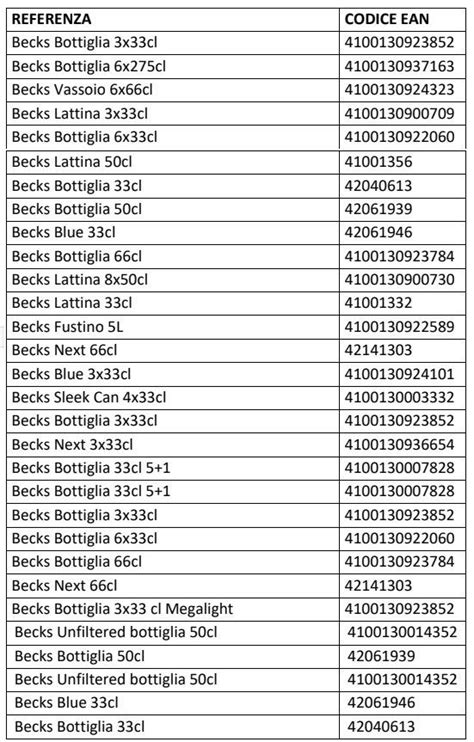 | REFERENZA | CODICE EAN |
|---|---|
| Becks Bottiglia 3x33cl | 4100130923852 |
| Becks Bottiglia 6x275cl | 4100130937163 |
| Becks Vassoio 6x66cl | 4100130924323 |
| Becks Lattina 3x33cl | 4100130900709 |
| Becks Bottiglia 6x33cl | 4100130922060 |
| Becks Lattina 50cl | 41001356 |
| Becks Bottiglia 33cl | 42040613 |
| Becks Bottiglia 50cl | 42061939 |
| Becks Blue 33cl | 42061946 |
| Becks Bottiglia 66cl | 4100130923784 |
| Becks Lattina 8x50cl | 4100130900730 |
| Becks Lattina 33cl | 41001332 |
| Becks Fustino 5L | 4100130922589 |
| Becks Next 66cl | 42141303 |
| Becks Blue 3x33cl | 4100130924101 |
| Becks Sleek Can 4x33cl | 4100130003332 |
| Becks Bottiglia 3x33cl | 4100130923852 |
| Becks Next 3x33cl | 4100130936654 |
| Becks Bottiglia 33cl 5+1 | 4100130007828 |
| Becks Bottiglia 33cl 5+1 | 4100130007828 |
| Becks Bottiglia 3x33cl | 4100130923852 |
| Becks Bottiglia 6x33cl | 4100130922060 |
| Becks Bottiglia 66cl | 4100130923784 |
| Becks Next 66cl | 42141303 |
| Becks Bottiglia 3x33 cl Megalight | 4100130923852 |
| Becks Unfiltered bottiglia 50cl | 4100130014352 |
| Becks Bottiglia 50cl | 42061939 |
| Becks Unfiltered bottiglia 50cl | 4100130014352 |
| Becks Blue 33cl | 42061946 |
| Becks Bottiglia 33cl | 42040613 |